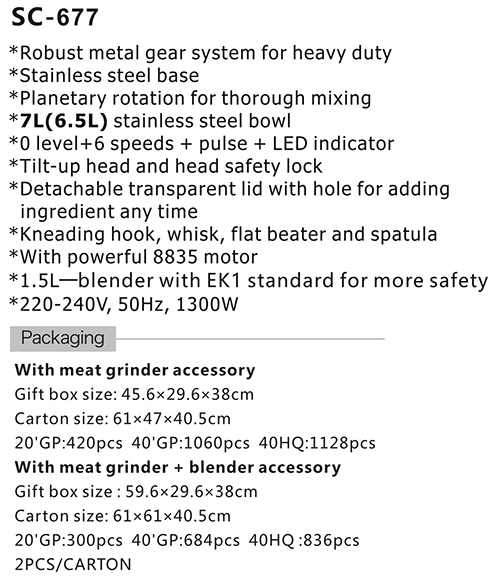 SC-677

*Robust metal gear system for heavy duty
*Stainless steel base
*Planetary rotation for thorough mixing
*7L(6.5L) stainless steel bowl
*0 level+6 speeds + pulse + LED indicator
*Tilt-up head and head safety lock
*Detachable transparent lid with hole for adding ingredient any time
*Kneading hook, whisk, flat beater and spatula
*With powerful 8835 motor
*1.5L—blender with EK1 standard for more safety
*220-240V, 50Hz, 1300W

Packaging

With meat grinder accessory
Gift box size: 45.6×29.6×38cm
Carton size: 61×47×40.5cm
20'GP:420pcs 40'GP:1060pcs 40HQ:1128pcs
With meat grinder + blender accessory
Gift box size : 59.6×29.6×38cm
Carton size: 61×61×40.5cm
20'GP:300pcs 40'GP:684pcs 40HQ :836pcs
2PCS/CARTON